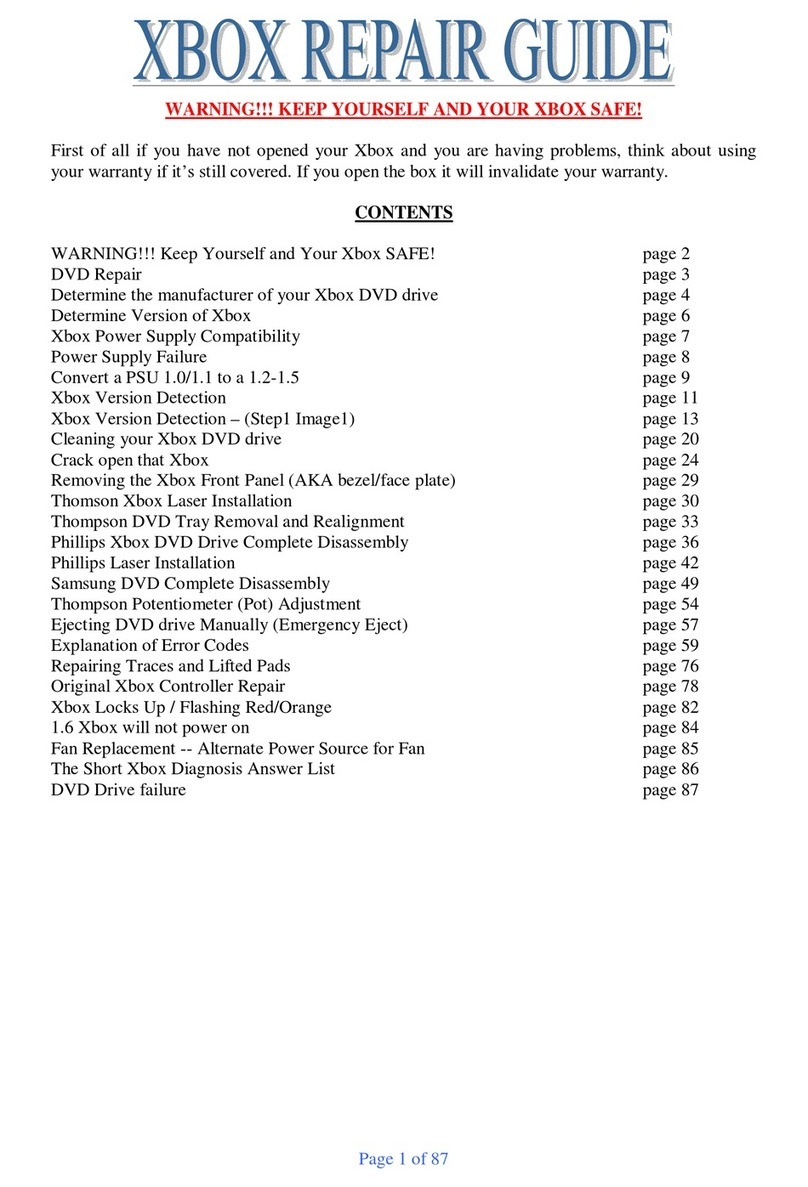 XBOX REPAIR GUIDE

WARNING!!! KEEP YOURSELF AND YOUR XBOX SAFE!

First of all if you have not opened your Xbox and you are having problems, think about using your warranty if it's still covered. If you open the box it will invalidate your warranty.

CONTENTS

| | |
|---|---|
| WARNING!!! Keep Yourself and Your Xbox SAFE! | page 2 |
| DVD Repair | page 3 |
| Determine the manufacturer of your Xbox DVD drive | page 4 |
| Determine Version of Xbox | page 6 |
| Xbox Power Supply Compatibility | page 7 |
| Power Supply Failure | page 8 |
| Convert a PSU 1.0/1.1 to a 1.2-1.5 | page 9 |
| Xbox Version Detection | page 11 |
| Xbox Version Detection – (Step1 Image1) | page 13 |
| Cleaning your Xbox DVD drive | page 20 |
| Crack open that Xbox | page 24 |
| Removing the Xbox Front Panel (AKA bezel/face plate) | page 29 |
| Thomson Xbox Laser Installation | page 30 |
| Thompson DVD Tray Removal and Realignment | page 33 |
| Phillips Xbox DVD Drive Complete Disassembly | page 36 |
| Phillips Laser Installation | page 42 |
| Samsung DVD Complete Disassembly | page 49 |
| Thompson Potentiometer (Pot) Adjustment | page 54 |
| Ejecting DVD drive Manually (Emergency Eject) | page 57 |
| Explanation of Error Codes | page 59 |
| Repairing Traces and Lifted Pads | page 76 |
| Original Xbox Controller Repair | page 78 |
| Xbox Locks Up / Flashing Red/Orange | page 82 |
| 1.6 Xbox will not power on | page 84 |
| Fan Replacement -- Alternate Power Source for Fan | page 85 |
| The Short Xbox Diagnosis Answer List | page 86 |
| DVD Drive failure | page 87 |

Page 1 of 87